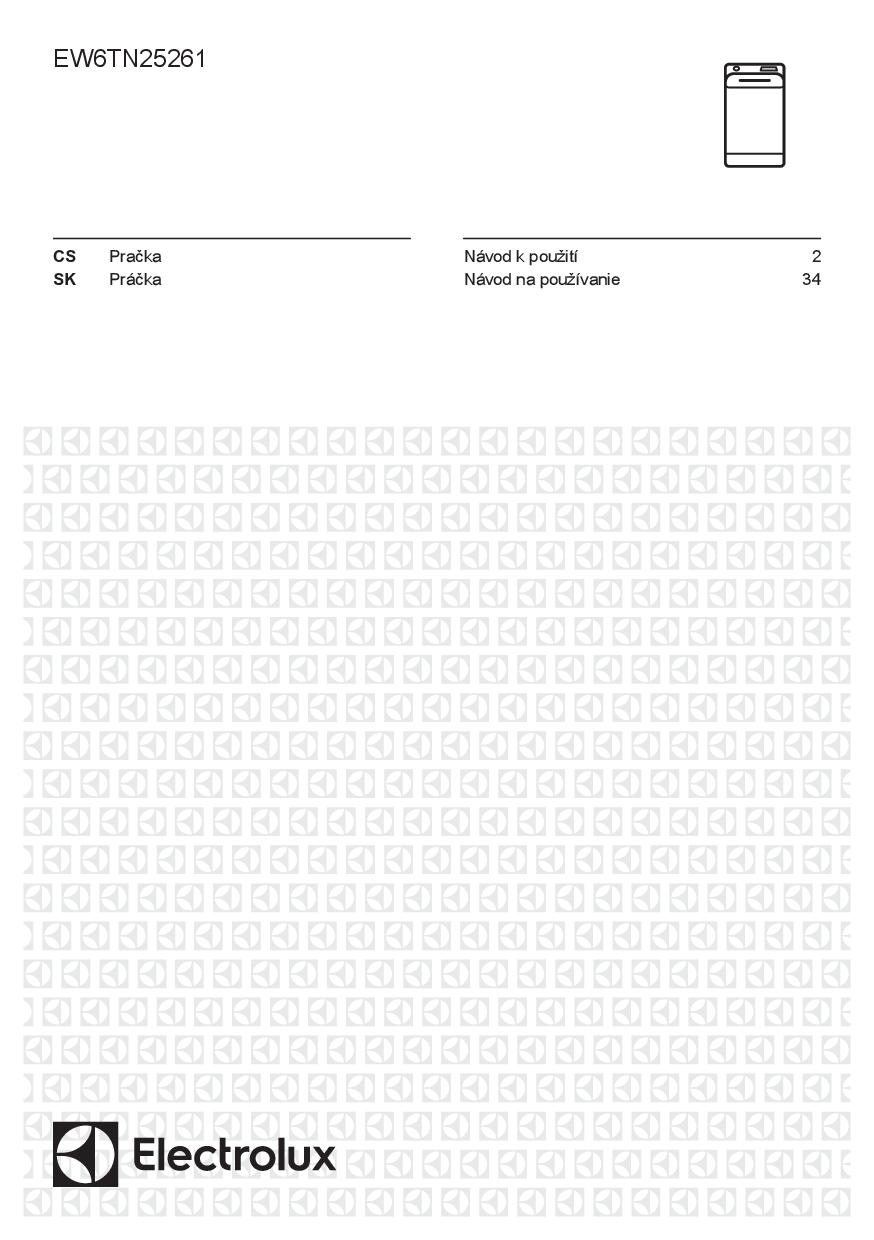 EW6TN25261

CS Pračka
SK Práčka

Návod k použití 2
Návod na používanie 34

Electrolux